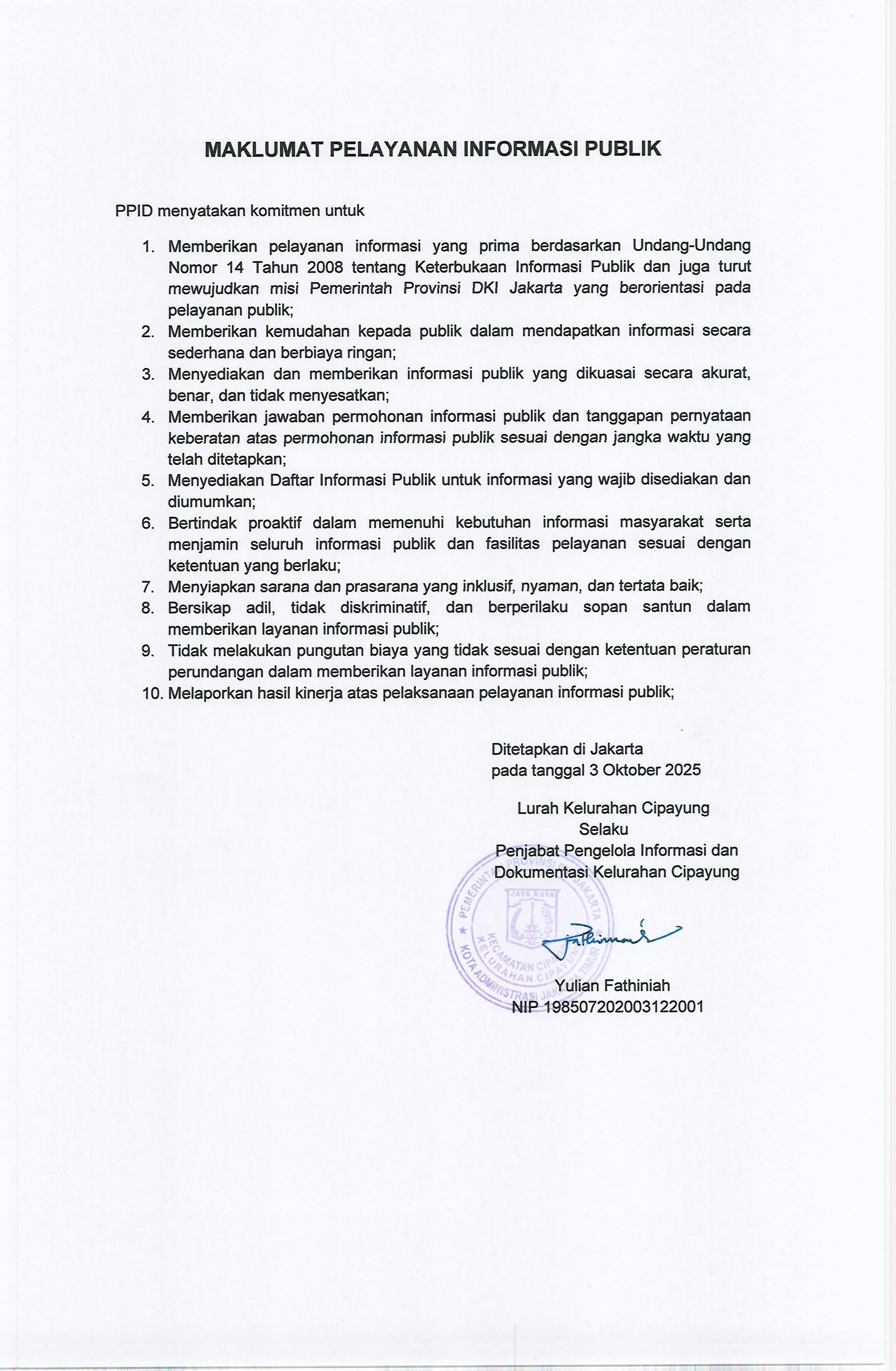 MAKLUMAT PELAYANAN INFORMASI PUBLIK

PPID menyatakan komitmen untuk

1. Memberikan pelayanan informasi yang prima berdasarkan Undang-Undang Nomor 14 Tahun 2008 tentang Keterbukaan Informasi Publik dan juga turut mewujudkan misi Pemerintah Provinsi DKI Jakarta yang berorientasi pada pelayanan publik;
2. Memberikan kemudahan kepada publik dalam mendapatkan informasi secara sederhana dan berbiaya ringan;
3. Menyediakan dan memberikan informasi publik yang dikuasai secara akurat, benar, dan tidak menyesatkan;
4. Memberikan jawaban permohonan informasi publik dan tanggapan pernyataan keberatan atas permohonan informasi publik sesuai dengan jangka waktu yang telah ditetapkan;
5. Menyediakan Daftar Informasi Publik untuk informasi yang wajib disediakan dan diumumkan;
6. Bertindak proaktif dalam memenuhi kebutuhan informasi masyarakat serta menjamin seluruh informasi publik dan fasilitas pelayanan sesuai dengan ketentuan yang berlaku;
7. Menyiapkan sarana dan prasarana yang inklusif, nyaman, dan tertata baik;
8. Bersikap adil, tidak diskriminatif, dan berperilaku sopan santun dalam memberikan layanan informasi publik;
9. Tidak melakukan pungutan biaya yang tidak sesuai dengan ketentuan peraturan perundangan dalam memberikan layanan informasi publik;
10. Melaporkan hasil kinerja atas pelaksanaan pelayanan informasi publik;

Ditetapkan di Jakarta
pada tanggal 3 Oktober 2025

Lurah Kelurahan Cipayung
Selaku
Penjabat Pengelola Informasi dan
Dokumentasi Kelurahan Cipayung

PEMERINTAH PROVINSI DKI JAKARTA
JAYA RAYA
KECAMATAN CIPAYUNG
KELURAHAN CIPAYUNG
KOTA ADMINISTRASI JAKARTA TIMUR

Yulian Fathiniah
NIP 198507202003122001